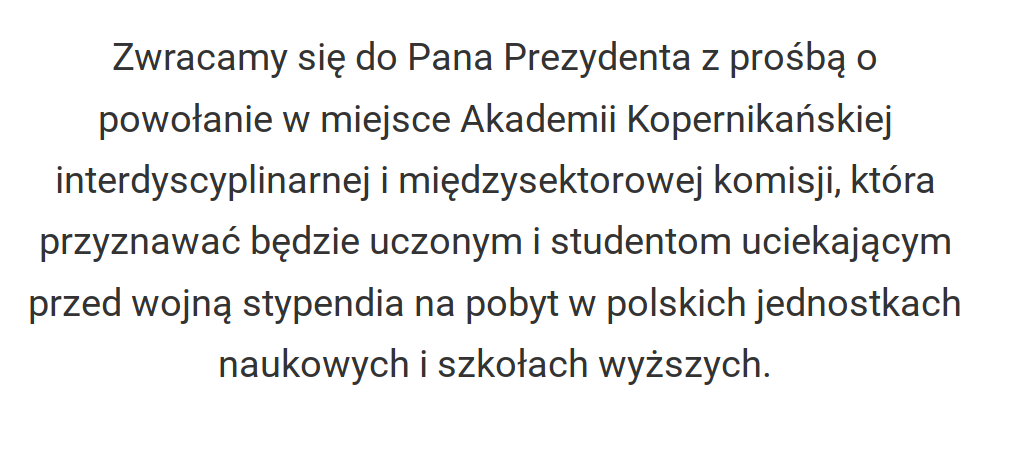 Zwracamy się do Pana Prezydenta z prośbą o powołanie w miejsce Akademii Kopernikańskiej interdyscyplinarnej i międzysektorowej komisji, która przyznawać będzie uczonym i studentom uciekającym przed wojną stypendia na pobyt w polskich jednostkach naukowych i szkołach wyższych.